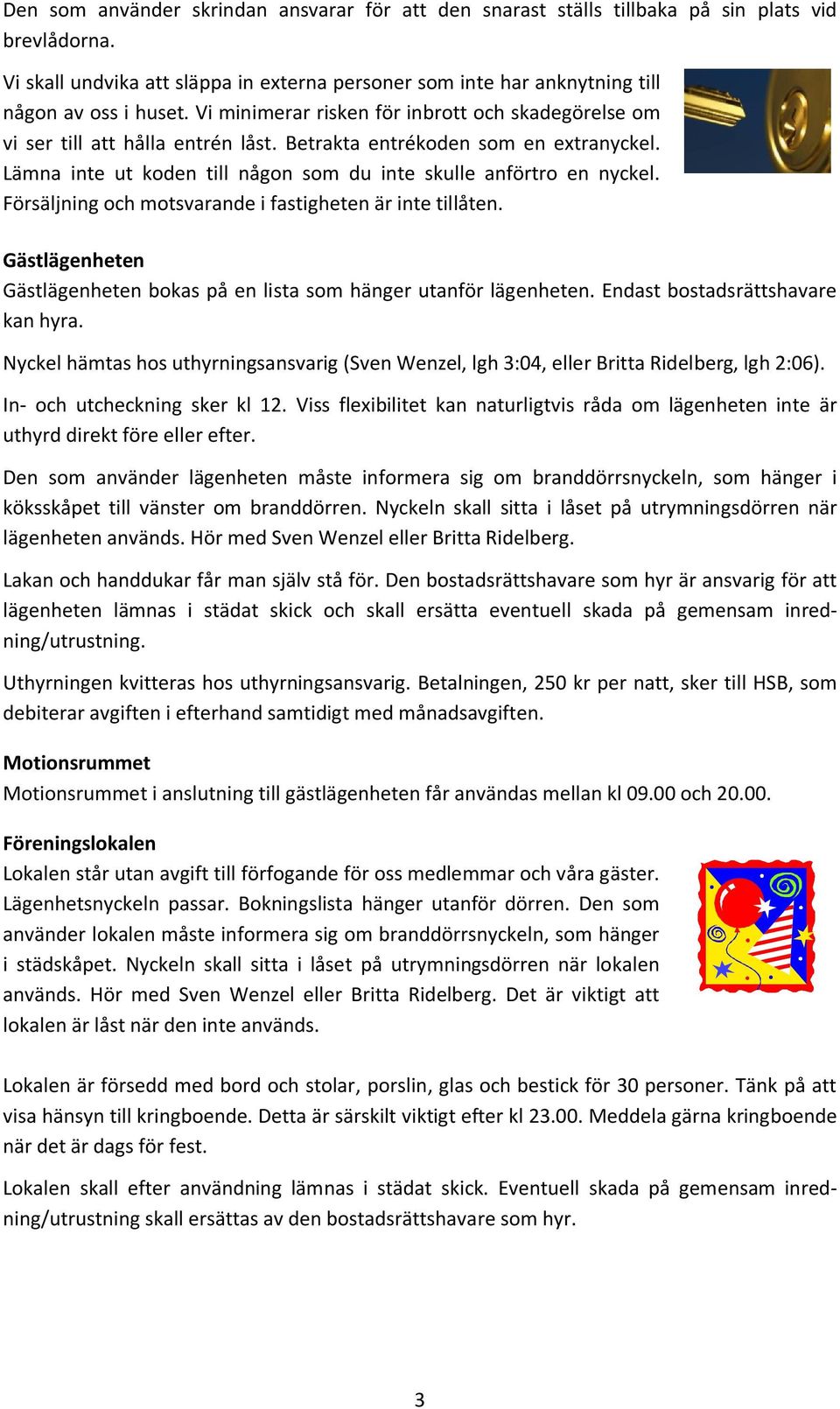 Den som använder skrindan ansvarar för att den snarast ställs tillbaka på sin plats vid brevlådorna.

Vi skall undvika att släppa in externa personer som inte har anknytning till någon av oss i huset. Vi minimerar risken för inbrott och skadegörelse om vi ser till att hålla entrén låst. Betrakta entrékoden som en extranyckel. Lämna inte ut koden till någon som du inte skulle anförtro en nyckel. Försäljning och motsvarande i fastigheten är inte tillåten.

Gästlägenheten
Gästlägenheten bokas på en lista som hänger utanför lägenheten. Endast bostadsrättshavare kan hyra.

Nyckel hämtas hos uthyrningsansvarig (Sven Wenzel, lgh 3:04, eller Britta Ridelberg, lgh 2:06).

In- och utcheckning sker kl 12. Viss flexibilitet kan naturligtvis råda om lägenheten inte är uthyrd direkt före eller efter.

Den som använder lägenheten måste informera sig om branddörrsnyckeln, som hänger i köksskåpet till vänster om branddörren. Nyckeln skall sitta i låset på utrymningsdörren när lägenheten används. Hör med Sven Wenzel eller Britta Ridelberg.

Lakan och handdukar får man själv stå för. Den bostadsrättshavare som hyr är ansvarig för att lägenheten lämnas i städat skick och skall ersätta eventuell skada på gemensam inredning/utrustning.

Uthyrningen kvitteras hos uthyrningsansvarig. Betalningen, 250 kr per natt, sker till HSB, som debiterar avgiften i efterhand samtidigt med månadsavgiften.

Motionsrummet
Motionsrummet i anslutning till gästlägenheten får användas mellan kl 09.00 och 20.00.

Föreningslokalen
Lokalen står utan avgift till förfogande för oss medlemmar och våra gäster. Lägenhetsnyckeln passar. Bokningslista hänger utanför dörren. Den som använder lokalen måste informera sig om branddörrsnyckeln, som hänger i städskåpet. Nyckeln skall sitta i låset på utrymningsdörren när lokalen används. Hör med Sven Wenzel eller Britta Ridelberg. Det är viktigt att lokalen är låst när den inte används.

Lokalen är försedd med bord och stolar, porslin, glas och bestick för 30 personer. Tänk på att visa hänsyn till kringboende. Detta är särskilt viktigt efter kl 23.00. Meddela gärna kringboende när det är dags för fest.

Lokalen skall efter användning lämnas i städat skick. Eventuell skada på gemensam inredning/utrustning skall ersättas av den bostadsrättshavare som hyr.

3